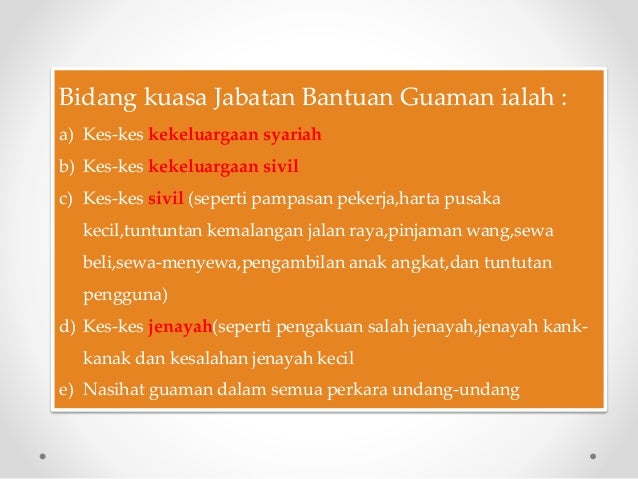 Bidang kuasa Jabatan Bantuan Guaman ialah :

a) Kes-kes kekeluargaan syariah

b) Kes-kes kekeluargaan sivil

c) Kes-kes sivil (seperti pampasan pekerja,harta pusaka kecil,tuntuntan kemalangan jalan raya,pinjaman wang,sewa beli,sewa-menyewa,pengambilan anak angkat,dan tuntutan pengguna)

d) Kes-kes jenayah(seperti pengakuan salah jenayah,jenayah kank-kanak dan kesalahan jenayah kecil

e) Nasihat guaman dalam semua perkara undang-undang